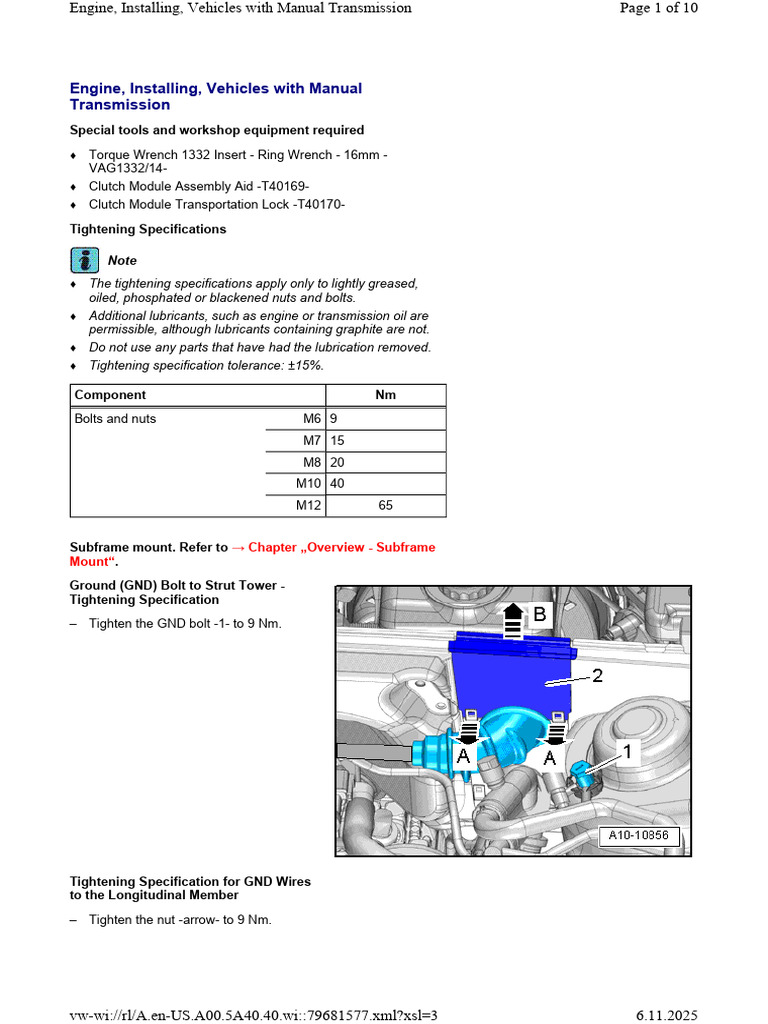 Engine, Installing, Vehicles with Manual Transmission
Page 1 of 10

Engine, Installing, Vehicles with Manual Transmission

Special tools and workshop equipment required

♦ Torque Wrench 1332 Insert - Ring Wrench - 16mm - VAG1332/14-
♦ Clutch Module Assembly Aid -T40169-
♦ Clutch Module Transportation Lock -T40170-

Tightening Specifications

Note

♦ The tightening specifications apply only to lightly greased, oiled, phosphated or blackened nuts and bolts.
♦ Additional lubricants, such as engine or transmission oil are permissible, although lubricants containing graphite are not.
♦ Do not use any parts that have had the lubrication removed.
♦ Tightening specification tolerance: ±15%.

| Component | | Nm |
|---|---|---|
| Bolts and nuts | M6 | 9 |
| | M7 | 15 |
| | M8 | 20 |
| | M10 | 40 |
| | M12 | 65 |

Subframe mount. Refer to → Chapter „Overview - Subframe Mount“.

Ground (GND) Bolt to Strut Tower - Tightening Specification

– Tighten the GND bolt -1- to 9 Nm.

B
2
A
A
1
A10-10856

Tightening Specification for GND Wires to the Longitudinal Member

– Tighten the nut -arrow- to 9 Nm.

vw-wi://rl/A.en-US.A00.5A40.40.wi::79681577.xml?xsl=3
6.11.2025